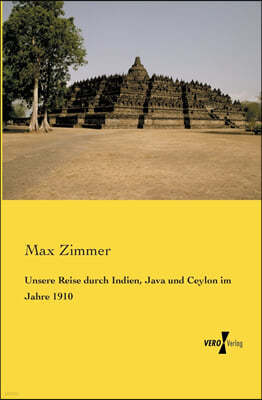 Max Zimmer

Unsere Reise durch Indien, Java und Ceylon im Jahre 1910

VERO Verlag